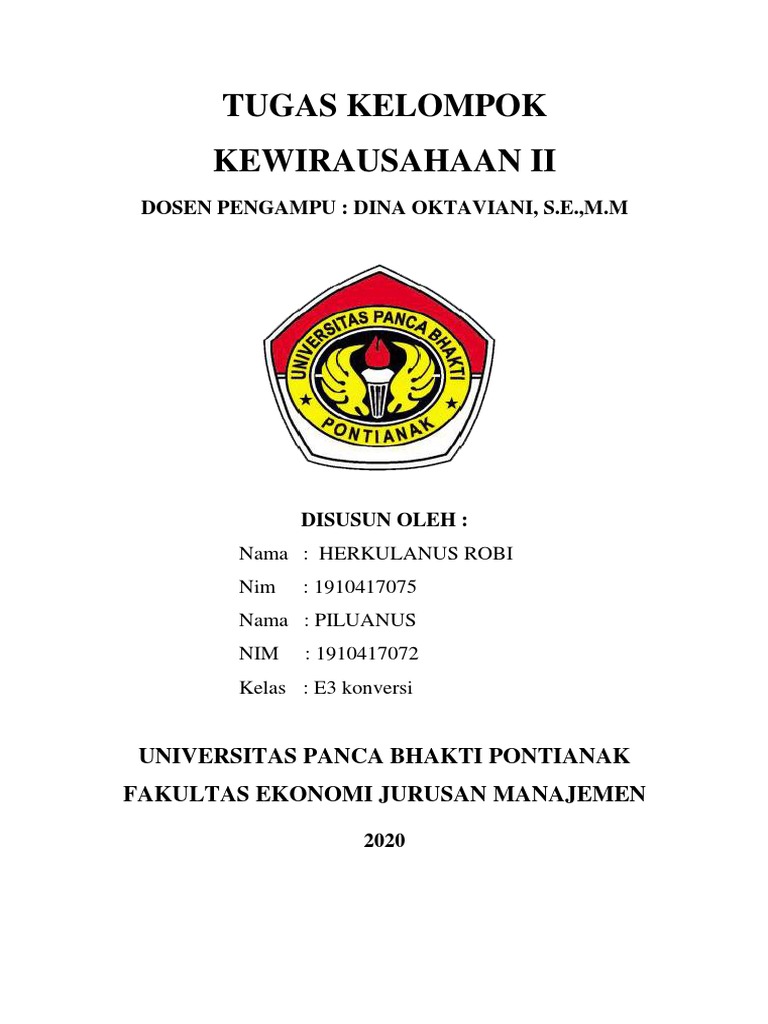 TUGAS KELOMPOK

KEWIRAUSAHAAN II

DOSEN PENGAMPU : DINA OKTAVIANI, S.E.,M.M

UNIVERSITAS PANCA BHAKTI

PONTIANAK

DISUSUN OLEH :

Nama : HERKULANUS ROBI

Nim : 1910417075

Nama : PILUANUS

NIM : 1910417072

Kelas : E3 konversi

UNIVERSITAS PANCA BHAKTI PONTIANAK

FAKULTAS EKONOMI JURUSAN MANAJEMEN

2020